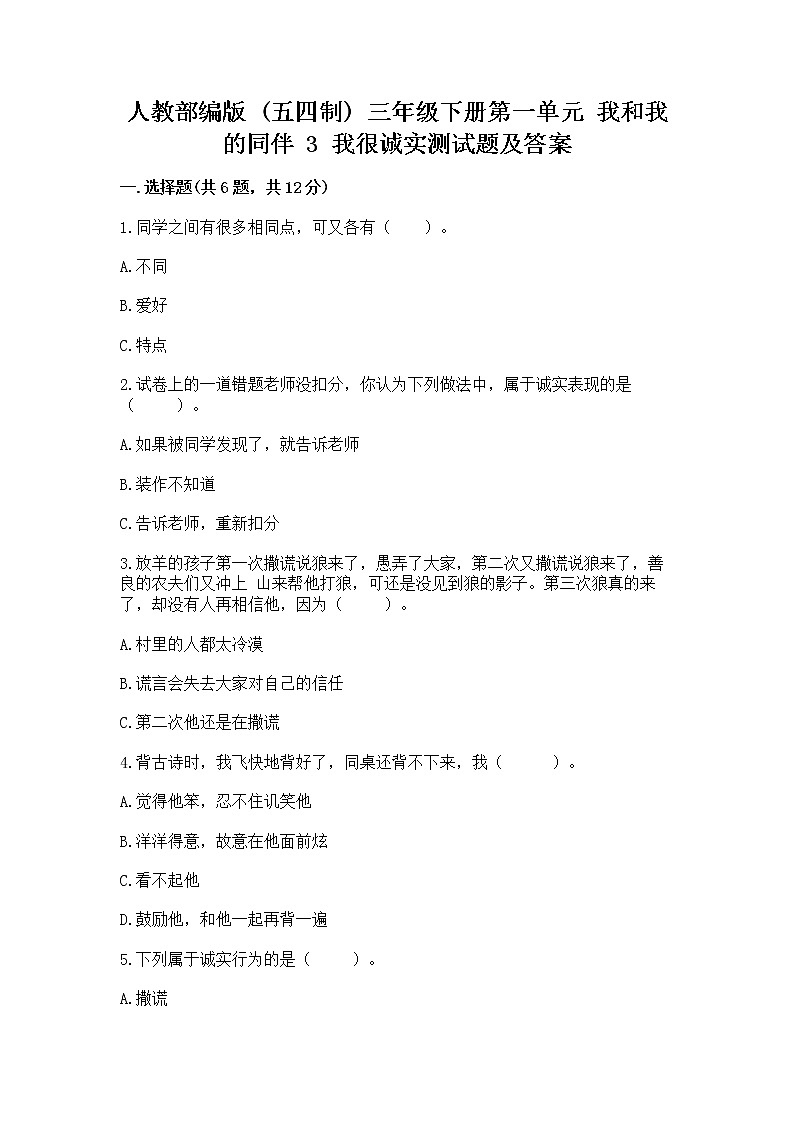 人教部编版（五四制）三年级下册第一单元 我和我的同伴 3 我很诚实测试题及答案

一.选择题(共6题，共12分)

1.同学之间有很多相同点，可又各有（　　）。

A.不同

B.爱好

C.特点

2.试卷上的一道错题老师没扣分，你认为下列做法中，属于诚实表现的是（　　）。

A.如果被同学发现了，就告诉老师

B.装作不知道

C.告诉老师，重新扣分

3.放羊的孩子第一次撒谎说狼来了，愚弄了大家，第二次又撒谎说狼来了，善良的农夫们又冲上 山来帮他打狼，可还是没见到狼的影子。第三次狼真的来了，却没有人再相信他，因为（　　）。

A.村里的人都太冷漠

B.谎言会失去大家对自己的信任

C.第二次他还是在撒谎

4.背古诗时，我飞快地背好了，同桌还背不下来，我（　　）。

A.觉得他笨，忍不住讥笑他

B.洋洋得意，故意在他面前炫

C.看不起他

D.鼓励他，和他一起再背一遍

5.下列属于诚实行为的是（　　）。

A.撒谎